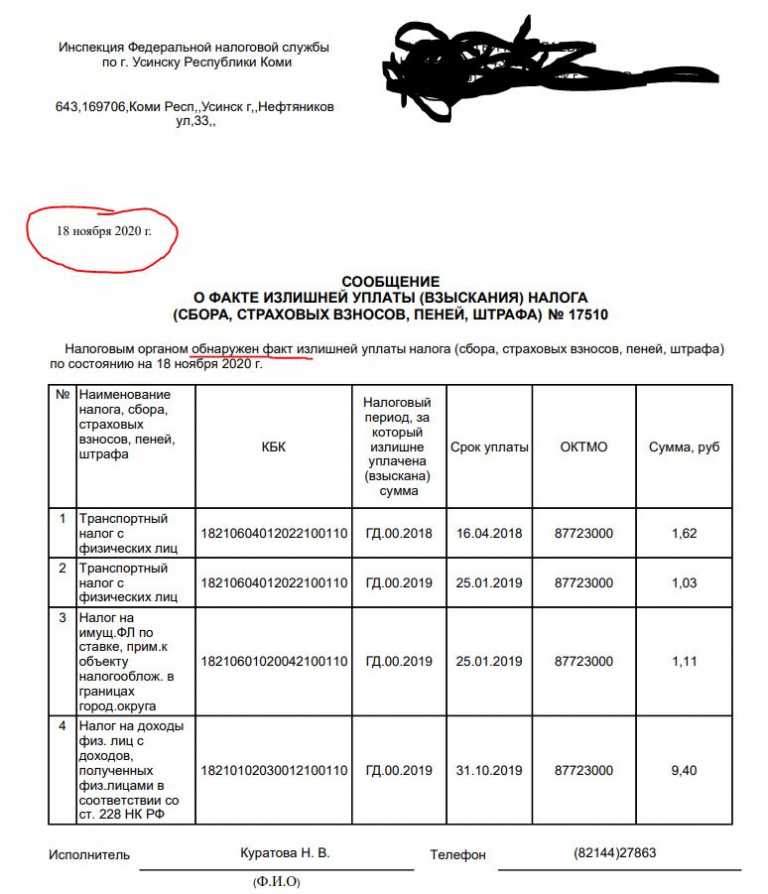 Инспекция Федеральной налоговой службы по г. Усинску Республики Коми

643,169706,Коми Респ,,Усинск г,,Нефтяников ул,33,,

18 ноября 2020 г.

СООБЩЕНИЕ
О ФАКТЕ ИЗЛИШНЕЙ УПЛАТЫ (ВЗЫСКАНИЯ) НАЛОГА
(СБОРА, СТРАХОВЫХ ВЗНОСОВ, ПЕНЕЙ, ШТРАФА) № 17510

Налоговым органом обнаружен факт излишней уплаты налога (сбора, страховых взносов, пеней, штрафа) по состоянию на 18 ноября 2020 г.

| № | Наименование налога, сбора, страховых взносов, пеней, штрафа | КБК | Налоговый период, за который излишне уплачена (взыскана) сумма | Срок уплаты | ОКТМО | Сумма, руб |
|---|---|---|---|---|---|---|
| 1 | Транспортный налог с физических лиц | 18210604012022100110 | ГД.00.2018 | 16.04.2018 | 87723000 | 1,62 |
| 2 | Транспортный налог с физических лиц | 18210604012022100110 | ГД.00.2019 | 25.01.2019 | 87723000 | 1,03 |
| 3 | Налог на имущ.ФЛ по ставке, прим.к объекту налогооблож. в границах город.округа | 18210601020042100110 | ГД.00.2019 | 25.01.2019 | 87723000 | 1,11 |
| 4 | Налог на доходы физ. лиц с доходов, полученных физ.лицами в соответствии со ст. 228 НК РФ | 18210102030012100110 | ГД.00.2019 | 31.10.2019 | 87723000 | 9,40 |

Исполнитель Куратова Н. В. Телефон (82144)27863
(Ф.И.О)